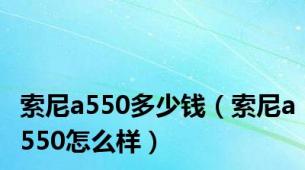 索尼a550多少钱（索尼a550怎么样）